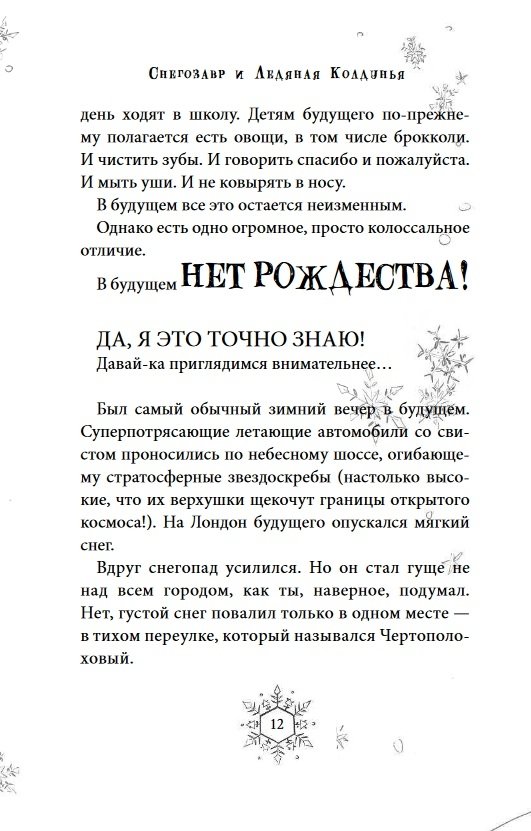 Снегозавр и Ледяная Колдунья

день ходят в школу. Детям будущего по-прежнему полагается есть овощи, в том числе брокколи. И чистить зубы. И говорить спасибо и пожалуйста. И мыть уши. И не ковырять в носу.

В будущем все это остается неизменным.

Однако есть одно огромное, просто колоссальное отличие.

В будущем НЕТ РОЖДЕСТВА!

ДА, Я ЭТО ТОЧНО ЗНАЮ!
Давай-ка приглядимся внимательнее…

Был самый обычный зимний вечер в будущем. Суперпотрясающие летающие автомобили со свистом проносились по небесному шоссе, огибающему стратосферные звездоскребы (настолько высокие, что их верхушки щекочут границы открытого космоса!). На Лондон будущего опускался мягкий снег.

Вдруг снегопад усилился. Но он стал гуще не над всем городом, как ты, наверное, подумал. Нет, густой снег повалил только в одном месте — в тихом переулке, который назывался Чертополоховый.

12